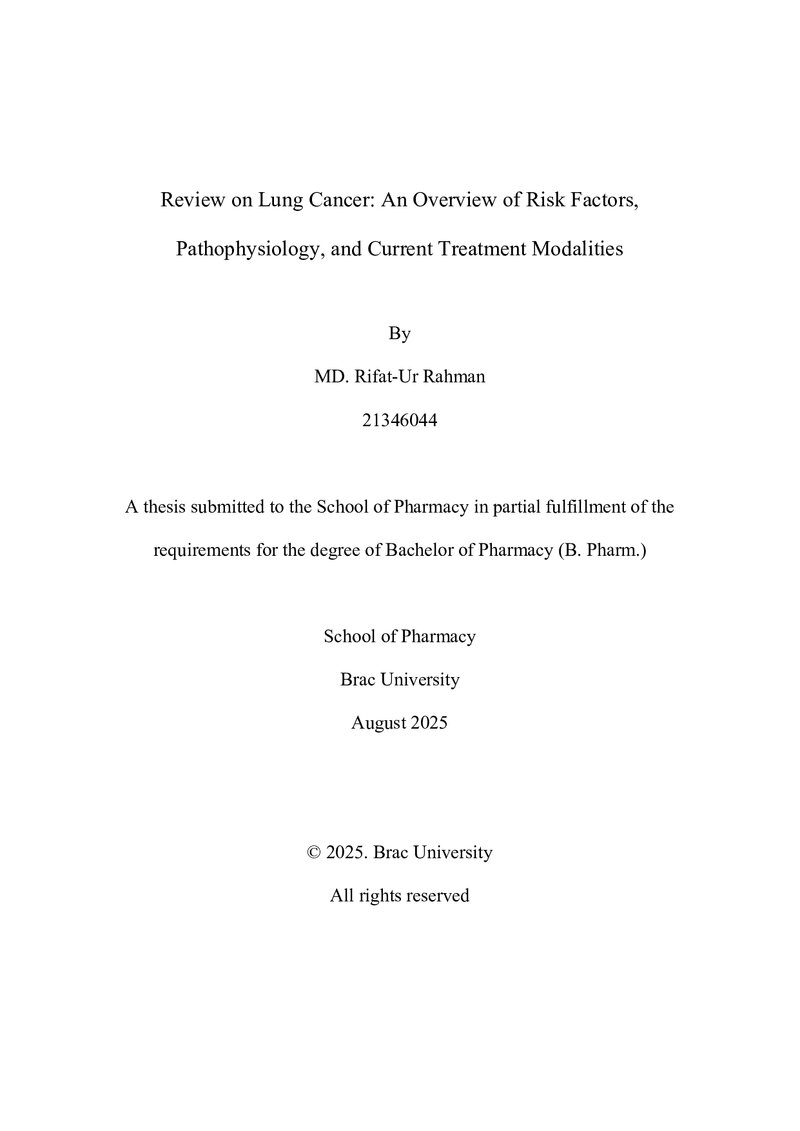 Review on Lung Cancer: An Overview of Risk Factors, Pathophysiology, and Current Treatment Modalities

By

MD. Rifat-Ur Rahman

21346044

A thesis submitted to the School of Pharmacy in partial fulfillment of the requirements for the degree of Bachelor of Pharmacy (B. Pharm.)

School of Pharmacy

Brac University

August 2025

© 2025. Brac University

All rights reserved